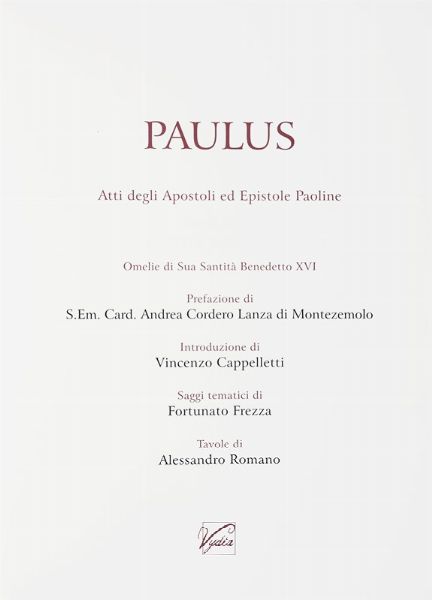 PAULUS

Atti degli Apostoli ed Epistole Paoline

Omelie di Sua Santità Benedetto XVI

Prefazione di
S.Em. Card. Andrea Cordero Lanza di Montezemolo

Introduzione di
Vincenzo Cappelletti

Saggi tematici di
Fortunato Frezza

Tavole di
Alessandro Romano

Vydia